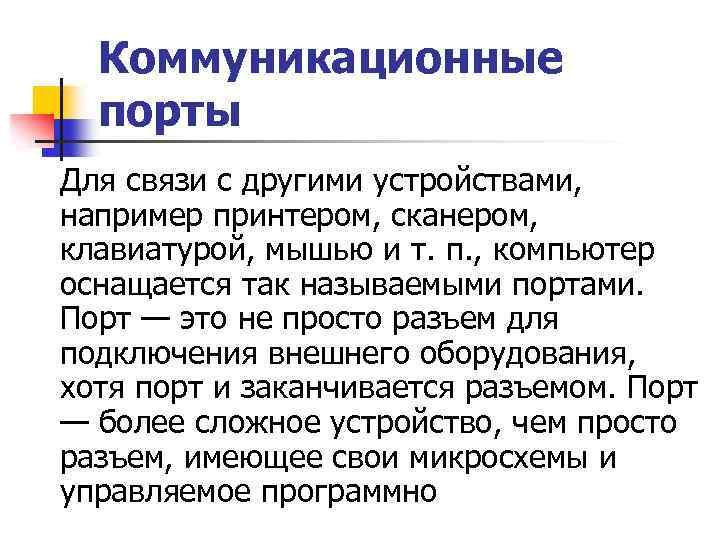 Коммуникационные порты

Для связи с другими устройствами, например принтером, сканером, клавиатурой, мышью и т. п., компьютер оснащается так называемыми портами. Порт — это не просто разъем для подключения внешнего оборудования, хотя порт и заканчивается разъемом. Порт — более сложное устройство, чем просто разъем, имеющее свои микросхемы и управляемое программно